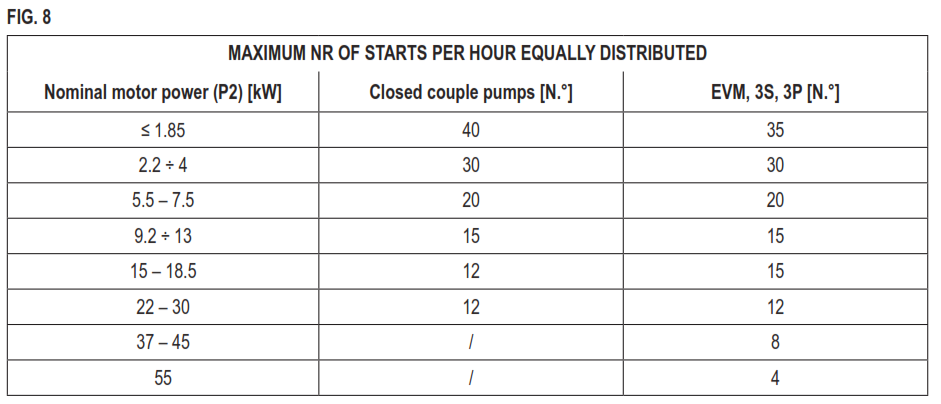 FIG. 8

| MAXIMUM NR OF STARTS PER HOUR EQUALLY DISTRIBUTED | | |
|---|---|---|
| Nominal motor power (P2) [kW] | Closed couple pumps [N.°] | EVM, 3S, 3P [N.°] |
| ≤ 1.85 | 40 | 35 |
| 2.2 ÷ 4 | 30 | 30 |
| 5.5 – 7.5 | 20 | 20 |
| 9.2 ÷ 13 | 15 | 15 |
| 15 – 18.5 | 12 | 15 |
| 22 – 30 | 12 | 12 |
| 37 – 45 | / | 8 |
| 55 | / | 4 |